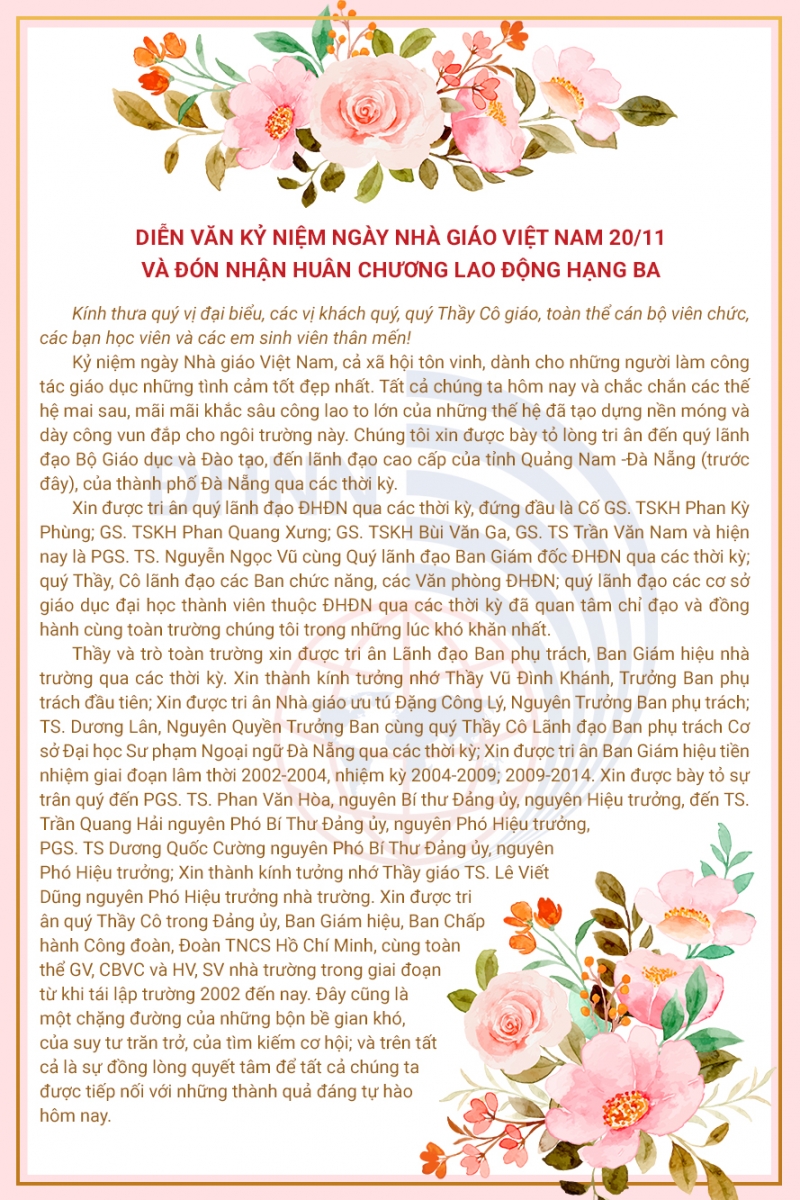 DIỄN VĂN KỶ NIỆM NGÀY NHÀ GIÁO VIỆT NAM 20/11
VÀ ĐÓN NHẬN HUÂN CHƯƠNG LAO ĐỘNG HẠNG BA

Kính thưa quý vị đại biểu, các vị khách quý, quý Thầy Cô giáo, toàn thể cán bộ viên chức, các bạn học viên và các em sinh viên thân mến!

Kỷ niệm ngày Nhà giáo Việt Nam, cả xã hội tôn vinh, dành cho những người làm công tác giáo dục những tình cảm tốt đẹp nhất. Tất cả chúng ta hôm nay và chắc chắn các thế hệ mai sau, mãi mãi khắc sâu công lao to lớn của những thế hệ đã tạo dựng nền móng và dày công vun đắp cho ngôi trường này. Chúng tôi xin được bày tỏ lòng tri ân đến quý lãnh đạo Bộ Giáo dục và Đào tạo, đến lãnh đạo cao cấp của tỉnh Quảng Nam -Đà Nẵng (trước đây), của thành phố Đà Nẵng qua các thời kỳ.

Xin được tri ân quý lãnh đạo ĐHĐN qua các thời kỳ, đứng đầu là Cố GS. TSKH Phan Kỳ Phùng; GS. TSKH Phan Quang Xưng; GS. TSKH Bùi Văn Ga, GS. TS Trần Văn Nam và hiện nay là PGS. TS. Nguyễn Ngọc Vũ cùng Quý lãnh đạo Ban Giám đốc ĐHĐN qua các thời kỳ; quý Thầy, Cô lãnh đạo các Ban chức năng, các Văn phòng ĐHĐN; quý lãnh đạo các cơ sở giáo dục đại học thành viên thuộc ĐHĐN qua các thời kỳ đã quan tâm chỉ đạo và đồng hành cùng toàn trường chúng tôi trong những lúc khó khăn nhất.

Thầy và trò toàn trường xin được tri ân Lãnh đạo Ban phụ trách, Ban Giám hiệu nhà trường qua các thời kỳ. Xin thành kính tưởng nhớ Thầy Vũ Đình Khánh, Trưởng Ban phụ trách đầu tiên; Xin được tri ân Nhà giáo ưu tú Đặng Công Lý, Nguyên Trưởng Ban phụ trách; TS. Dương Lân, Nguyên Quyền Trưởng Ban cùng quý Thầy Cô Lãnh đạo Ban phụ trách Cơ sở Đại học Sư phạm Ngoại ngữ Đà Nẵng qua các thời kỳ; Xin được tri ân Ban Giám hiệu tiền nhiệm giai đoạn lâm thời 2002-2004, nhiệm kỳ 2004-2009; 2009-2014. Xin được bày tỏ sự trân quý đến PGS. TS. Phan Văn Hòa, nguyên Bí thư Đảng ủy, nguyên Hiệu trưởng, đến TS. Trần Quang Hải nguyên Phó Bí Thư Đảng ủy, nguyên Phó Hiệu trưởng, PGS. TS Dương Quốc Cường nguyên Phó Bí Thư Đảng ủy, nguyên Phó Hiệu trưởng; Xin thành kính tưởng nhớ Thầy giáo TS. Lê Viết Dũng nguyên Phó Hiệu trưởng nhà trường. Xin được tri ân quý Thầy Cô trong Đảng ủy, Ban Giám hiệu, Ban Chấp hành Công đoàn, Đoàn TNCS Hồ Chí Minh, cùng toàn thể GV, CBVC và HV, SV nhà trường trong giai đoạn từ khi tái lập trường 2002 đến nay. Đây cũng là một chặng đường của những bộn bề gian khó, của suy tư trăn trở, của tìm kiếm cơ hội; và trên tất cả là sự đồng lòng quyết tâm để tất cả chúng ta được tiếp nối với những thành quả đáng tự hào hôm nay.